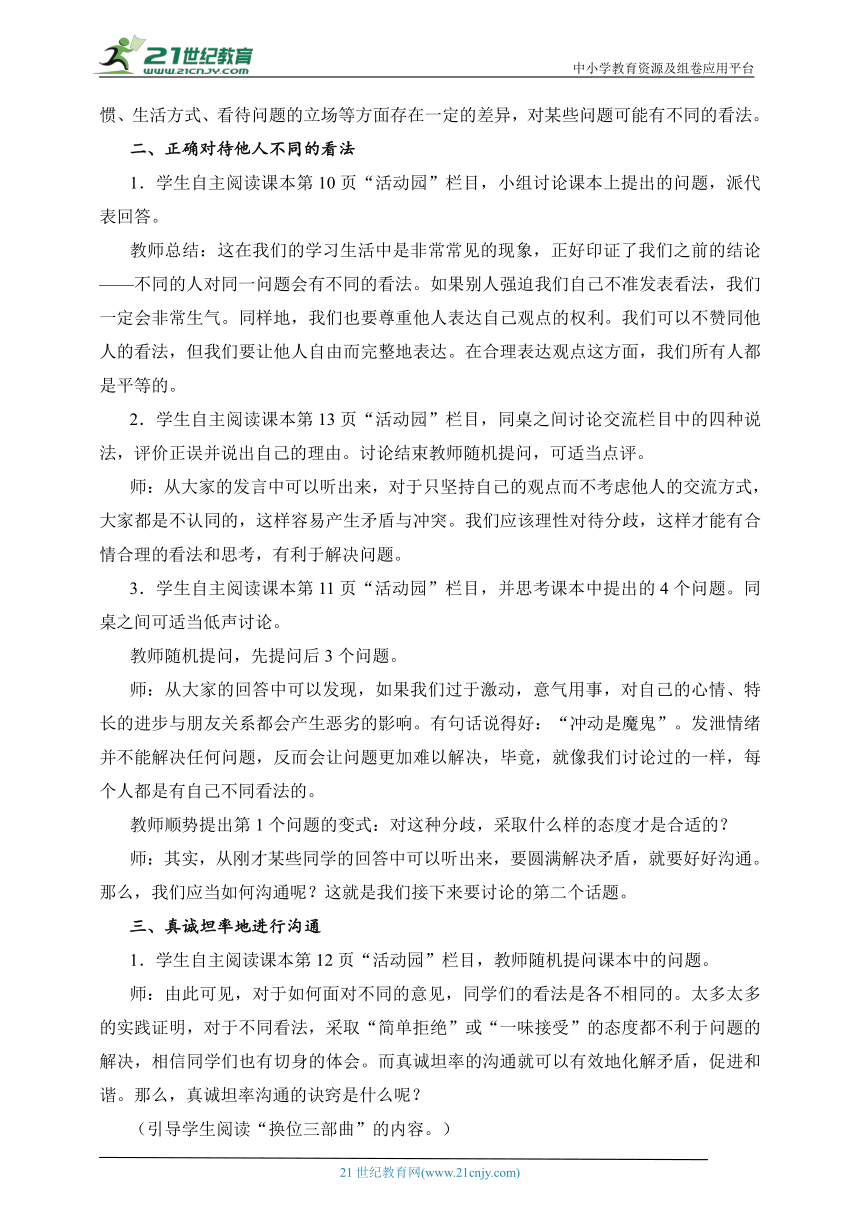 21世纪教育
www.21cnjy.com

中小学教育资源及组卷应用平台

惯、生活方式、看待问题的立场等方面存在一定的差异，对某些问题可能有不同的看法。

二、正确对待他人不同的看法

1．学生自主阅读课本第 10 页“活动园”栏目，小组讨论课本上提出的问题，派代表回答。

教师总结：这在我们的学习生活中是非常常见的现象，正好印证了我们之前的结论——不同的人对同一问题会有不同的看法。如果别人强迫我们自己不准发表看法，我们一定会非常生气。同样地，我们也要尊重他人表达自己观点的权利。我们可以不赞同他人的看法，但我们要让他人自由而完整地表达。在合理表达观点这方面，我们所有人都是平等的。

2．学生自主阅读课本第 13 页“活动园”栏目，同桌之间讨论交流栏目中的四种说法，评价正误并说出自己的理由。讨论结束教师随机提问，可适当点评。

师：从大家的发言中可以听出来，对于只坚持自己的观点而不考虑他人的交流方式，大家都是不认同的，这样容易产生矛盾与冲突。我们应该理性对待分歧，这样才能有合情合理的看法和思考，有利于解决问题。

3．学生自主阅读课本第 11 页“活动园”栏目，并思考课本中提出的 4 个问题。同桌之间可适当低声讨论。

教师随机提问，先提问后 3 个问题。

师：从大家的回答中可以发现，如果我们过于激动，意气用事，对自己的心情、特长的进步与朋友关系都会产生恶劣的影响。有句话说得好：“冲动是魔鬼”。发泄情绪并不能解决任何问题，反而会让问题更加难以解决，毕竟，就像我们讨论过的一样，每个人都是有自己不同看法的。

教师顺势提出第 1 个问题的变式：对这种分歧，采取什么样的态度才是合适的？

师：其实，从刚才某些同学的回答中可以听出来，要圆满解决矛盾，就要好好沟通。那么，我们应当如何沟通呢？这就是我们接下来要讨论的第二个话题。

三、真诚坦率地进行沟通

1．学生自主阅读课本第 12 页“活动园”栏目，教师随机提问课本中的问题。

师：由此可见，对于如何面对不同的意见，同学们的看法是各不相同的。太多太多的实践证明，对于不同看法，采取“简单拒绝”或“一味接受”的态度都不利于问题的解决，相信同学们也有切身的体会。而真诚坦率的沟通就可以有效地化解矛盾，促进和谐。那么，真诚坦率沟通的诀窍是什么呢？

（引导学生阅读“换位三部曲”的内容。）

21 世纪教育网(www.21cnjy.com)